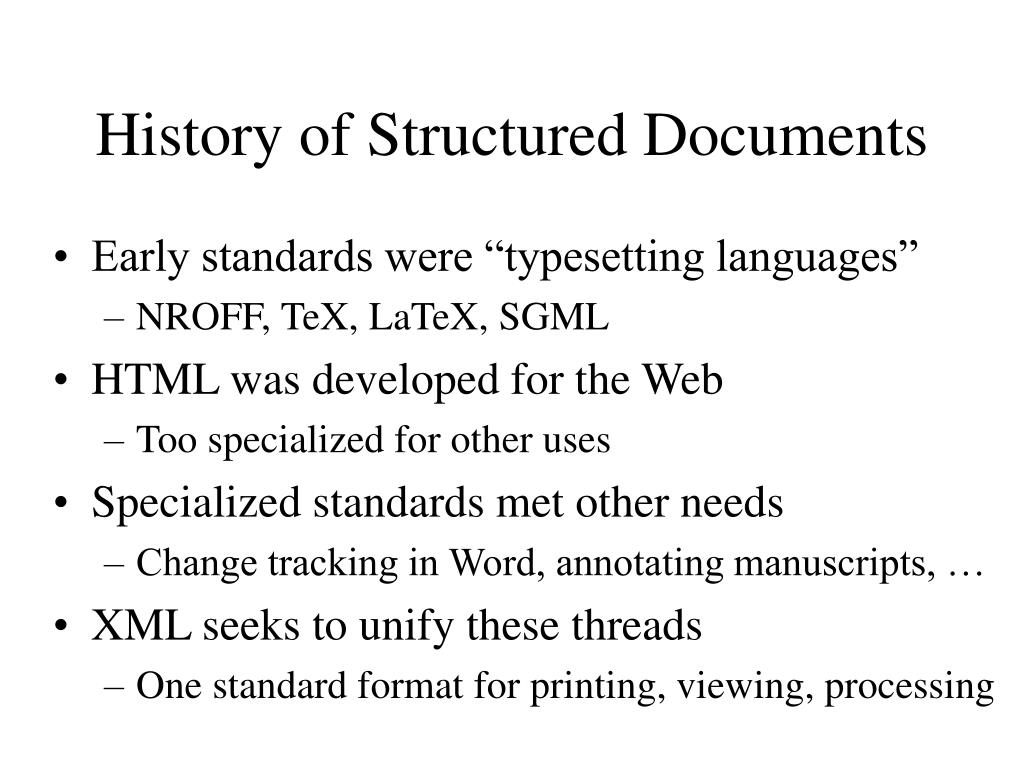 History of Structured Documents

• Early standards were “typesetting languages”
– NROFF, TeX, LaTeX, SGML

• HTML was developed for the Web
– Too specialized for other uses

• Specialized standards met other needs
– Change tracking in Word, annotating manuscripts, …

• XML seeks to unify these threads
– One standard format for printing, viewing, processing